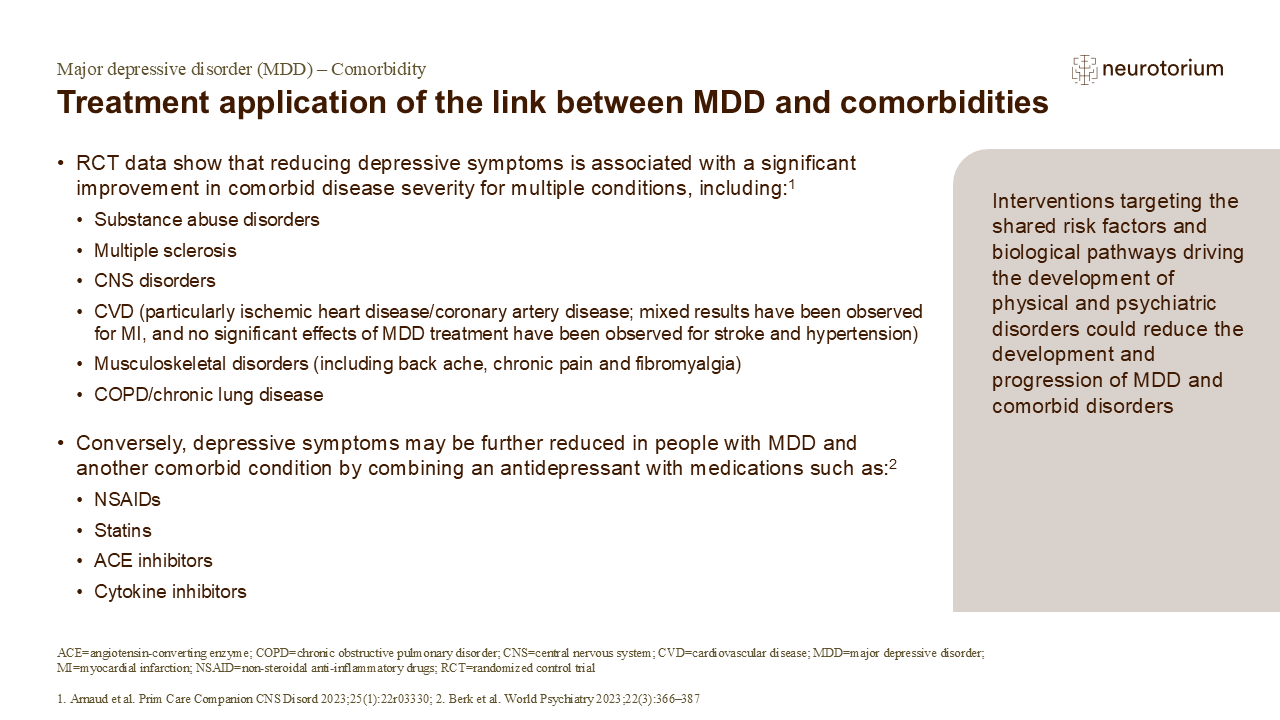 Major depressive disorder (MDD) – Comorbidity

neurotorium

Treatment application of the link between MDD and comorbidities

• RCT data show that reducing depressive symptoms is associated with a significant improvement in comorbid disease severity for multiple conditions, including:$^1$
• Substance abuse disorders
• Multiple sclerosis
• CNS disorders
• CVD (particularly ischemic heart disease/coronary artery disease; mixed results have been observed for MI, and no significant effects of MDD treatment have been observed for stroke and hypertension)
• Musculoskeletal disorders (including back ache, chronic pain and fibromyalgia)
• COPD/chronic lung disease

• Conversely, depressive symptoms may be further reduced in people with MDD and another comorbid condition by combining an antidepressant with medications such as:$^2$
• NSAIDs
• Statins
• ACE inhibitors
• Cytokine inhibitors

Interventions targeting the shared risk factors and biological pathways driving the development of physical and psychiatric disorders could reduce the development and progression of MDD and comorbid disorders

ACE=angiotensin-converting enzyme; COPD=chronic obstructive pulmonary disorder; CNS=central nervous system; CVD=cardiovascular disease; MDD=major depressive disorder; MI=myocardial infarction; NSAID=non-steroidal anti-inflammatory drugs; RCT=randomized control trial

1. Arnaud et al. Prim Care Companion CNS Disord 2023;25(1):22r03330; 2. Berk et al. World Psychiatry 2023;22(3):366–387